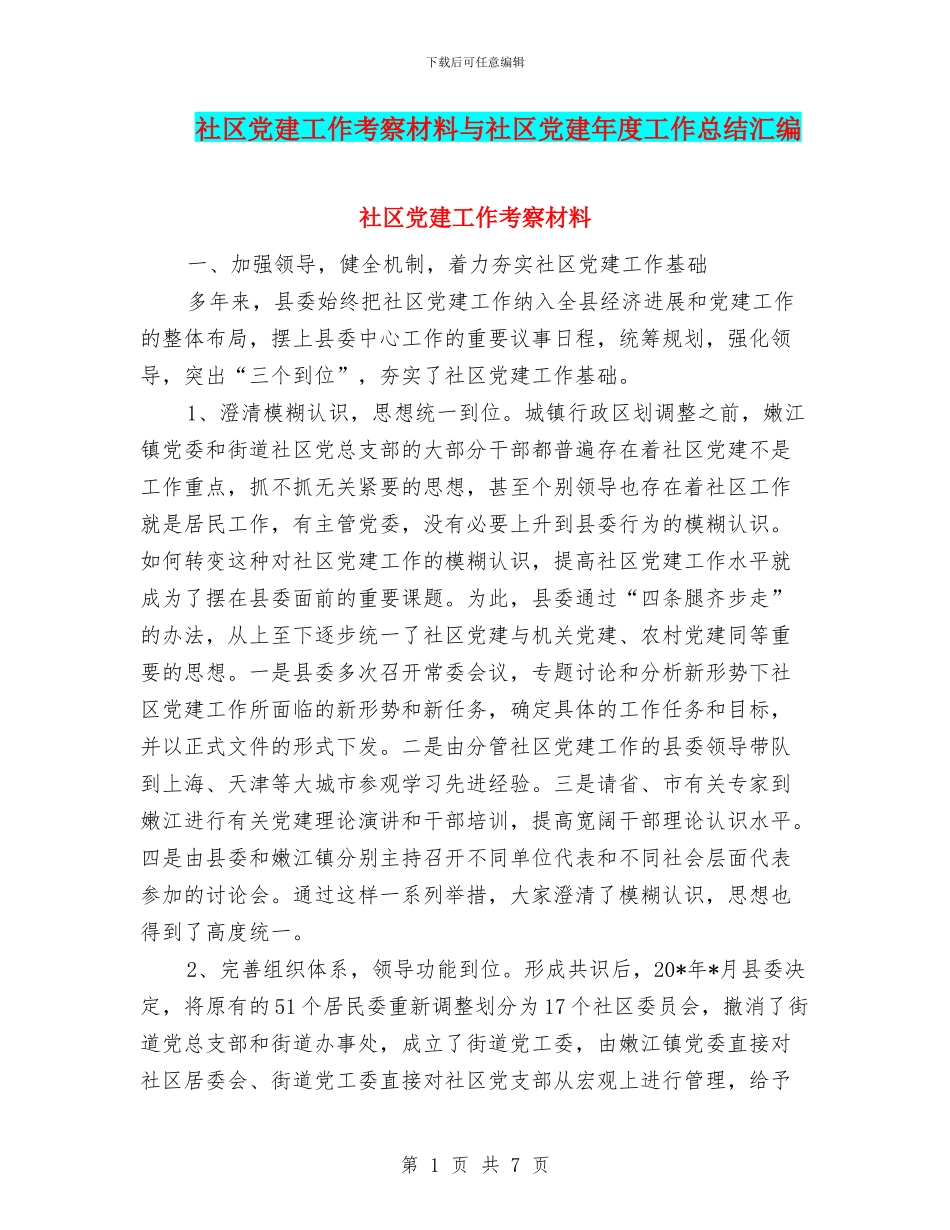 下载后可任意编辑

社区党建工作考察材料与社区党建年度工作总结汇编

社区党建工作考察材料

一、加强领导，健全机制，着力夯实社区党建工作基础

多年来，县委始终把社区党建工作纳入全县经济进展和党建工作的整体布局，摆上县委中心工作的重要议事日程，统筹规划，强化领导，突出“三个到位”，夯实了社区党建工作基础。

1、澄清模糊认识，思想统一到位。城镇行政区划调整之前，嫩江镇党委和街道社区党总支部的大部分干部都普遍存在着社区党建不是工作重点，抓不抓无关紧要的思想，甚至个别领导也存在着社区工作就是居民工作，有主管党委，没有必要上升到县委行为的模糊认识。如何转变这种对社区党建工作的模糊认识，提高社区党建工作水平就成为了摆在县委面前的重要课题。为此，县委通过“四条腿齐步走”的办法，从上至下逐步统一了社区党建与机关党建、农村党建同等重要的思想。一是县委多次召开常委会议，专题讨论和分析新形势下社区党建工作所面临的新形势和新任务，确定具体的工作任务和目标，并以正式文件的形式下发。二是由分管社区党建工作的县委领导带队到上海、天津等大城市参观学习先进经验。三是请省、市有关专家到嫩江进行有关党建理论演讲和干部培训，提高宽阔干部理论认识水平。四是由县委和嫩江镇分别主持召开不同单位代表和不同社会层面代表参加的讨论会。通过这样一系列举措，大家澄清了模糊认识，思想也得到了高度统一。

2、完善组织体系，领导功能到位。形成共识后，20*年*月县委决定，将原有的51个居民委重新调整划分为17个社区委员会，撤消了街道党总支部和街道办事处，成立了街道党工委，由嫩江镇党委直接对社区居委会、街道党工委直接对社区党支部从宏观上进行管理，给予

第 1 页 共 7 页